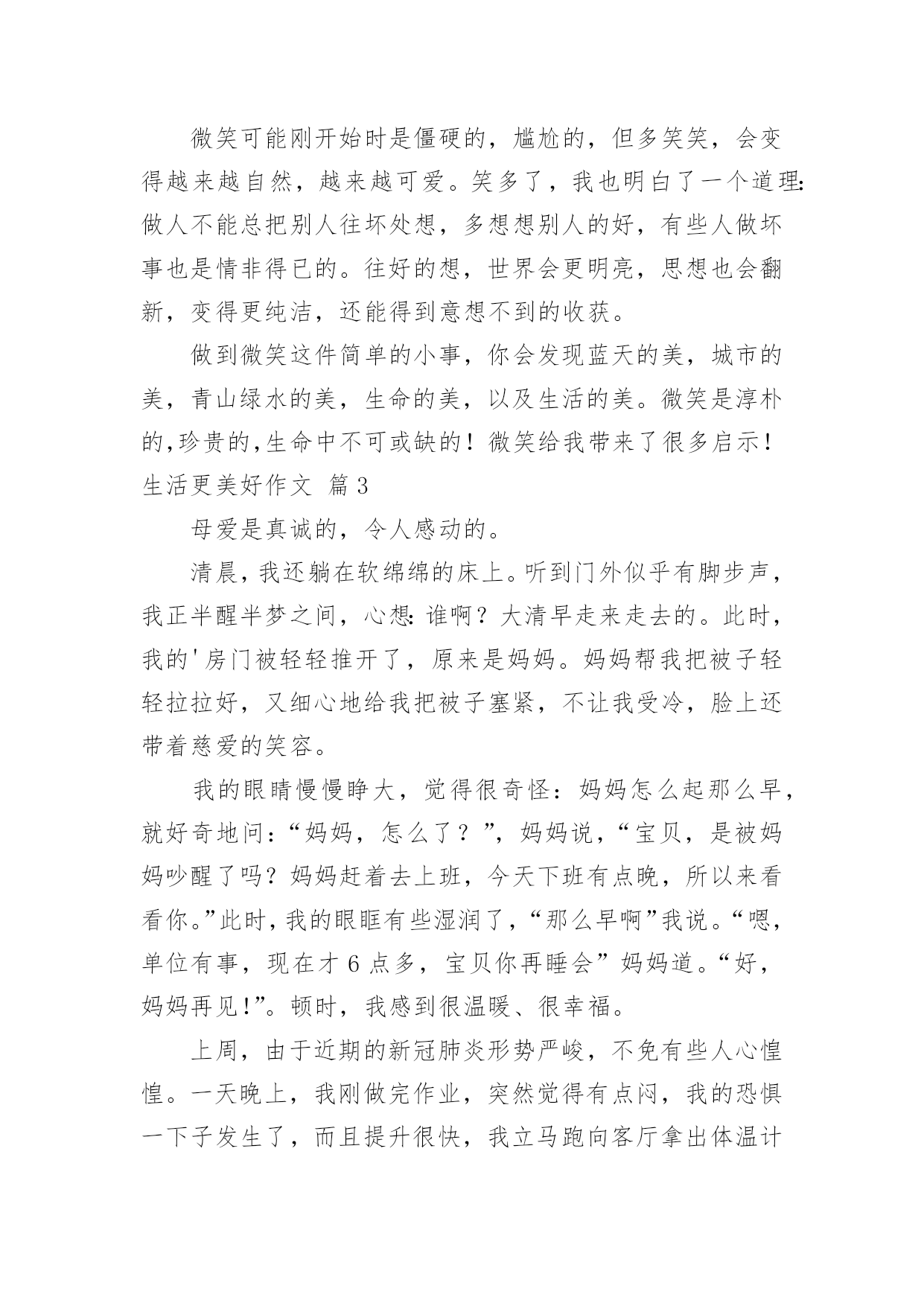 微笑可能刚开始时是僵硬的，尴尬的，但多笑笑，会变得越来越自然，越来越可爱。笑多了，我也明白了一个道理：做人不能总把别人往坏处想，多想想别人的好，有些人做坏事也是情非得已的。往好的想，世界会更明亮，思想也会翻新，变得更纯洁，还能得到意想不到的收获。

做到微笑这件简单的小事，你会发现蓝天的美，城市的美，青山绿水的美，生命的美，以及生活的美。微笑是淳朴的，珍贵的，生命中不可或缺的！微笑给我带来了很多启示！

生活更美好作文 篇3

母爱是真诚的，令人感动的。

清晨，我还躺在软绵绵的床上。听到门外似乎有脚步声，我正半醒半梦之间，心想：谁啊？大清早走来走去的。此时，我的'房门被轻轻推开了，原来是妈妈。妈妈帮我把被子轻轻拉拉好，又细心地给我把被子塞紧，不让我受冷，脸上还带着慈爱的笑容。

我的眼睛慢慢睁大，觉得很奇怪：妈妈怎么起那么早，就好奇地问：“妈妈，怎么了？”，妈妈说，“宝贝，是被妈妈吵醒了吗？妈妈赶着去上班，今天下班有点晚，所以来看看你。”此时，我的眼眶有些湿润了，“那么早啊”我说。“嗯，单位有事，现在才6点多，宝贝你再睡会”妈妈道。“好，妈妈再见！”。顿时，我感到很温暖、很幸福。

上周，由于近期的新冠肺炎形势严峻，不免有些人心惶惶。一天晚上，我刚做完作业，突然觉得有点闷，我的恐惧一下子发生了，而且提升很快，我立马跑向客厅拿出体温计